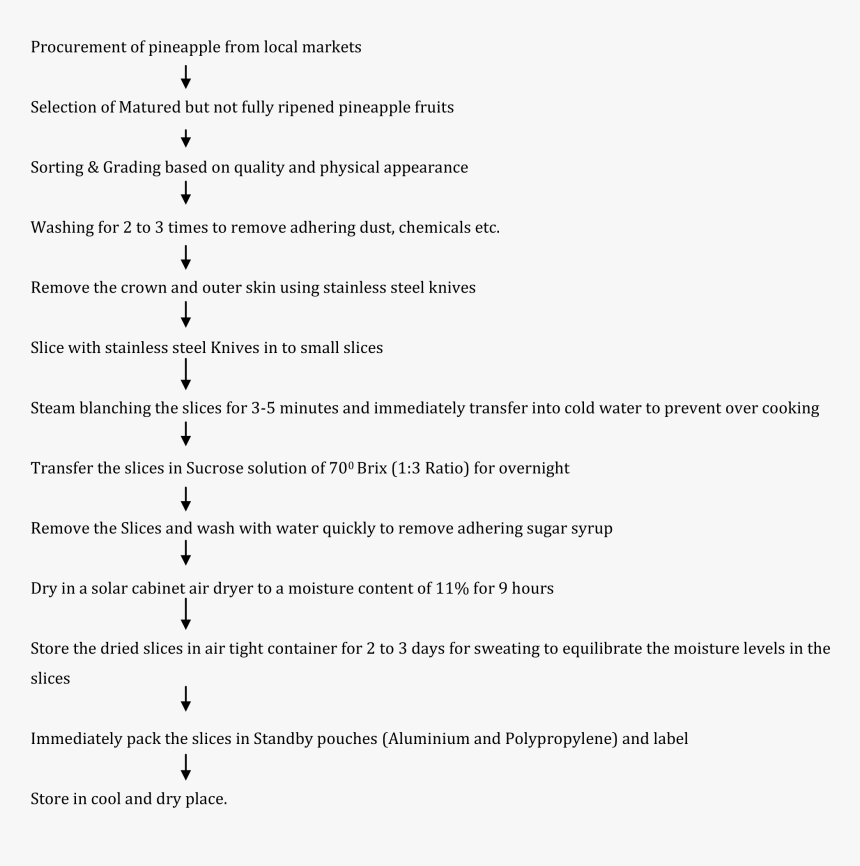 Procurement of pineapple from local markets

↓

Selection of Matured but not fully ripened pineapple fruits

↓

Sorting & Grading based on quality and physical appearance

↓

Washing for 2 to 3 times to remove adhering dust, chemicals etc.

↓

Remove the crown and outer skin using stainless steel knives

↓

Slice with stainless steel Knives in to small slices

↓

Steam blanching the slices for 3-5 minutes and immediately transfer into cold water to prevent over cooking

↓

Transfer the slices in Sucrose solution of $70^0$ Brix (1:3 Ratio) for overnight

↓

Remove the Slices and wash with water quickly to remove adhering sugar syrup

↓

Dry in a solar cabinet air dryer to a moisture content of 11% for 9 hours

↓

Store the dried slices in air tight container for 2 to 3 days for sweating to equilibrate the moisture levels in the slices

↓

Immediately pack the slices in Standby pouches (Aluminium and Polypropylene) and label

↓

Store in cool and dry place.